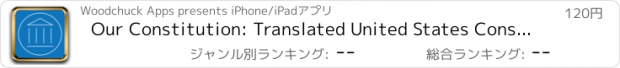 Woodchuck Apps presents iPhone/iPadアプリ

120円

Our Constitution: Translated United States Cons...

ジャンル別ランキング: --

総合ランキング: --